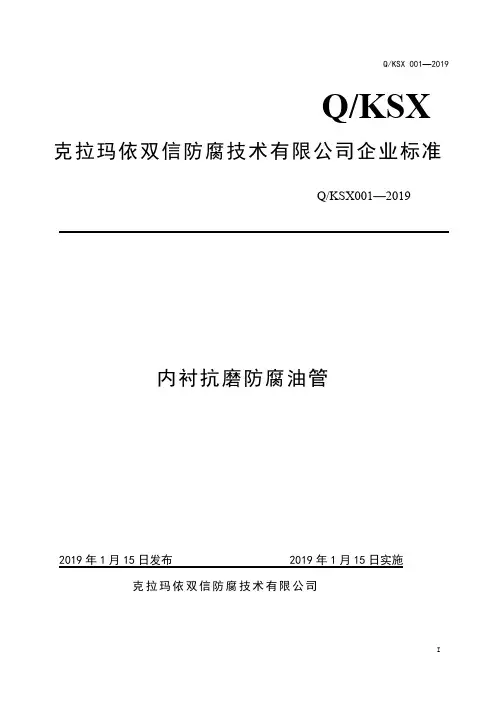 Q/KSX 001—2019

Q/KSX

克拉玛依双信防腐技术有限公司企业标准

Q/KSX001—2019

内衬抗磨防腐油管

2019 年 1 月 15 日发布

2019 年 1 月 15 日实施

克拉玛依双信防腐技术有限公司

I